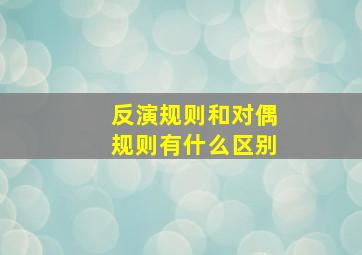 反演规则和对偶规则有什么区别